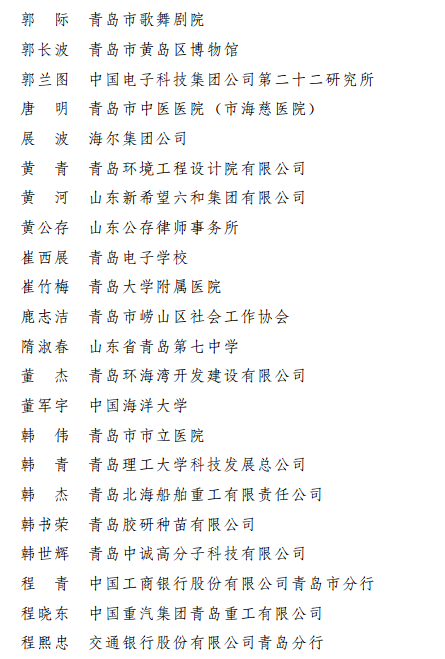 郭　际　青岛市歌舞剧院

郭长波　青岛市黄岛区博物馆

郭兰图　中国电子科技集团公司第二十二研究所

唐　明　青岛市中医医院（市海慈医院）

展　波　海尔集团公司

黄　青　青岛环境工程设计院有限公司

黄　河　山东新希望六和集团有限公司

黄公存　山东公存律师事务所

崔西展　青岛电子学校

崔竹梅　青岛大学附属医院

鹿志洁　青岛市崂山区社会工作协会

隋淑春　山东省青岛第七中学

董　杰　青岛环海湾开发建设有限公司

董军宇　中国海洋大学

韩　伟　青岛市市立医院

韩　青　青岛理工大学科技发展总公司

韩　杰　青岛北海船舶重工有限责任公司

韩书荣　青岛胶研种苗有限公司

韩世辉　青岛中诚高分子科技有限公司

程　青　中国工商银行股份有限公司青岛市分行

程晓东　中国重汽集团青岛重工有限公司

程熙忠　交通银行股份有限公司青岛分行